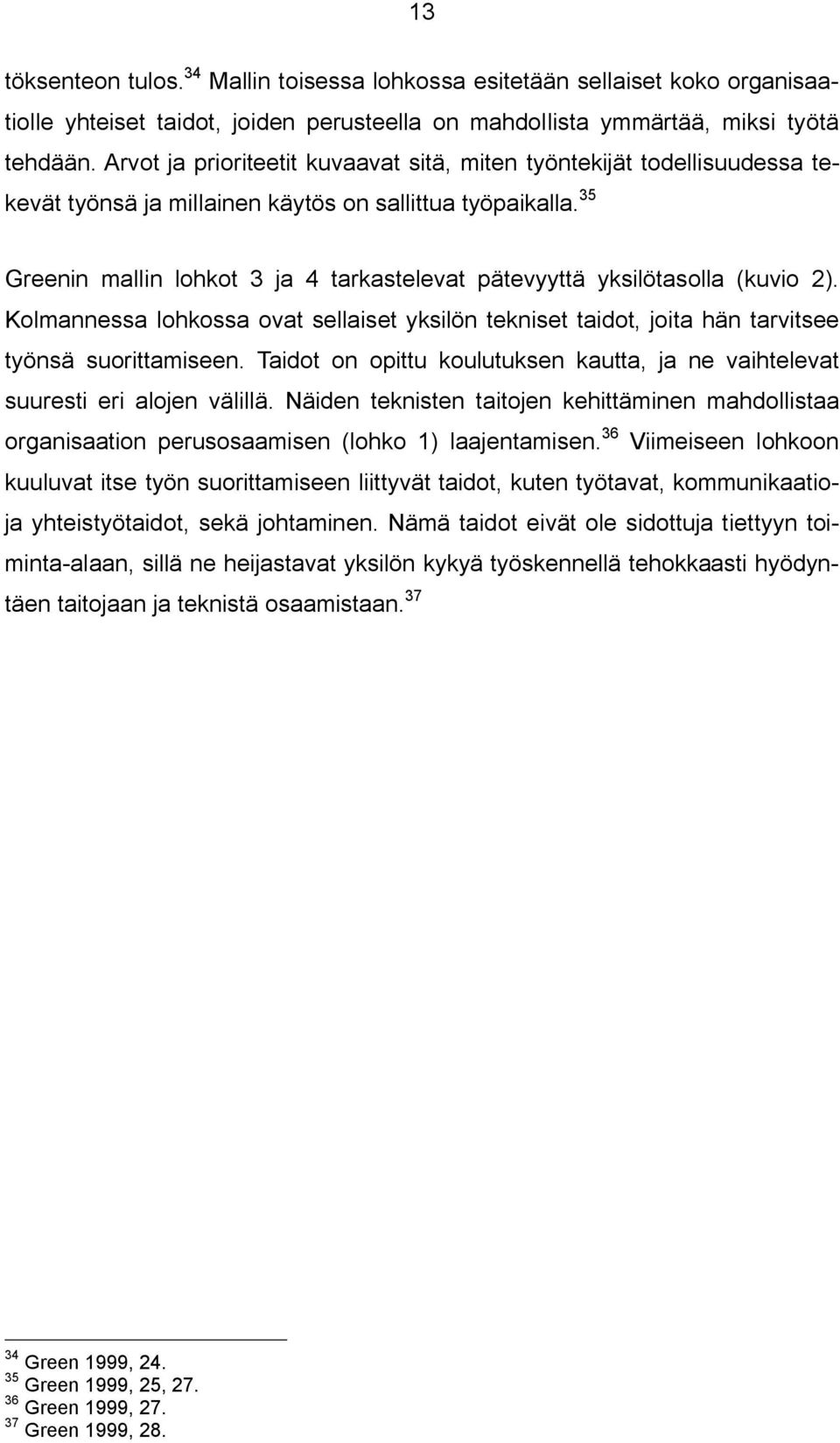 13

töksenteon tulos.$^{34}$ Mallin toisessa lohkossa esitetään sellaiset koko organisaatiolle yhteiset taidot, joiden perusteella on mahdollista ymmärtää, miksi työtä tehdään. Arvot ja prioriteetit kuvaavat sitä, miten työntekijät todellisuudessa tekevät työnsä ja millainen käytös on sallittua työpaikalla.$^{35}$

Greenin mallin lohkot 3 ja 4 tarkastelevat pätevyyttä yksilötasolla (kuvio 2). Kolmannessa lohkossa ovat sellaiset yksilön tekniset taidot, joita hän tarvitsee työnsä suorittamiseen. Taidot on opittu koulutuksen kautta, ja ne vaihtelevat suuresti eri alojen välillä. Näiden teknisten taitojen kehittäminen mahdollistaa organisaation perusosaamisen (lohko 1) laajentamisen.$^{36}$ Viimeiseen lohkoon kuuluvat itse työn suorittamiseen liittyvät taidot, kuten työtavat, kommunikaatio- ja yhteistyötaidot, sekä johtaminen. Nämä taidot eivät ole sidottuja tiettyyn toiminta-alaan, sillä ne heijastavat yksilön kykyä työskennellä tehokkaasti hyödyntäen taitojaan ja teknistä osaamistaan.$^{37}$

$^{34}$ Green 1999, 24.
$^{35}$ Green 1999, 25, 27.
$^{36}$ Green 1999, 27.
$^{37}$ Green 1999, 28.